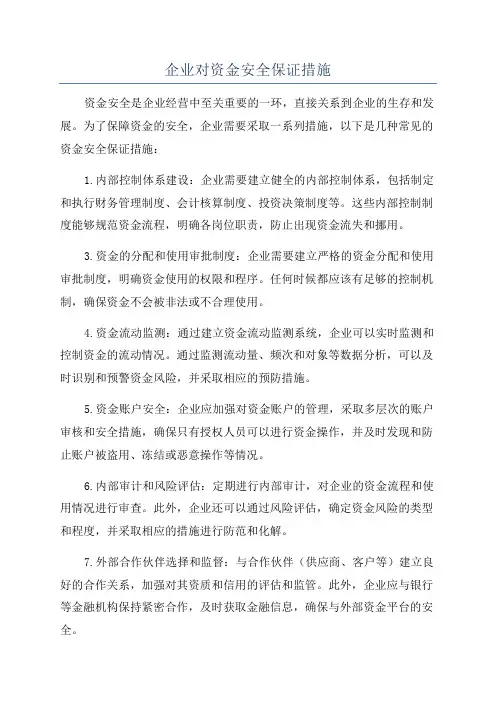 企业对资金安全保证措施

资金安全是企业经营中至关重要的一环，直接关系到企业的生存和发展。为了保障资金的安全，企业需要采取一系列措施，以下是几种常见的资金安全保证措施：

1.内部控制体系建设：企业需要建立健全的内部控制体系，包括制定和执行财务管理制度、会计核算制度、投资决策制度等。这些内部控制制度能够规范资金流程，明确各岗位职责，防止出现资金流失和挪用。

3.资金的分配和使用审批制度：企业需要建立严格的资金分配和使用审批制度，明确资金使用的权限和程序。任何时候都应该有足够的控制机制，确保资金不会被非法或不合理使用。

4.资金流动监测：通过建立资金流动监测系统，企业可以实时监测和控制资金的流动情况。通过监测流动量、频次和对象等数据分析，可以及时识别和预警资金风险，并采取相应的预防措施。

5.资金账户安全：企业应加强对资金账户的管理，采取多层次的账户审核和安全措施，确保只有授权人员可以进行资金操作，并及时发现和防止账户被盗用、冻结或恶意操作等情况。

6.内部审计和风险评估：定期进行内部审计，对企业的资金流程和使用情况进行审查。此外，企业还可以通过风险评估，确定资金风险的类型和程度，并采取相应的措施进行防范和化解。

7.外部合作伙伴选择和监督：与合作伙伴（供应商、客户等）建立良好的合作关系，加强对其资质和信用的评估和监管。此外，企业应与银行等金融机构保持紧密合作，及时获取金融信息，确保与外部资金平台的安全。